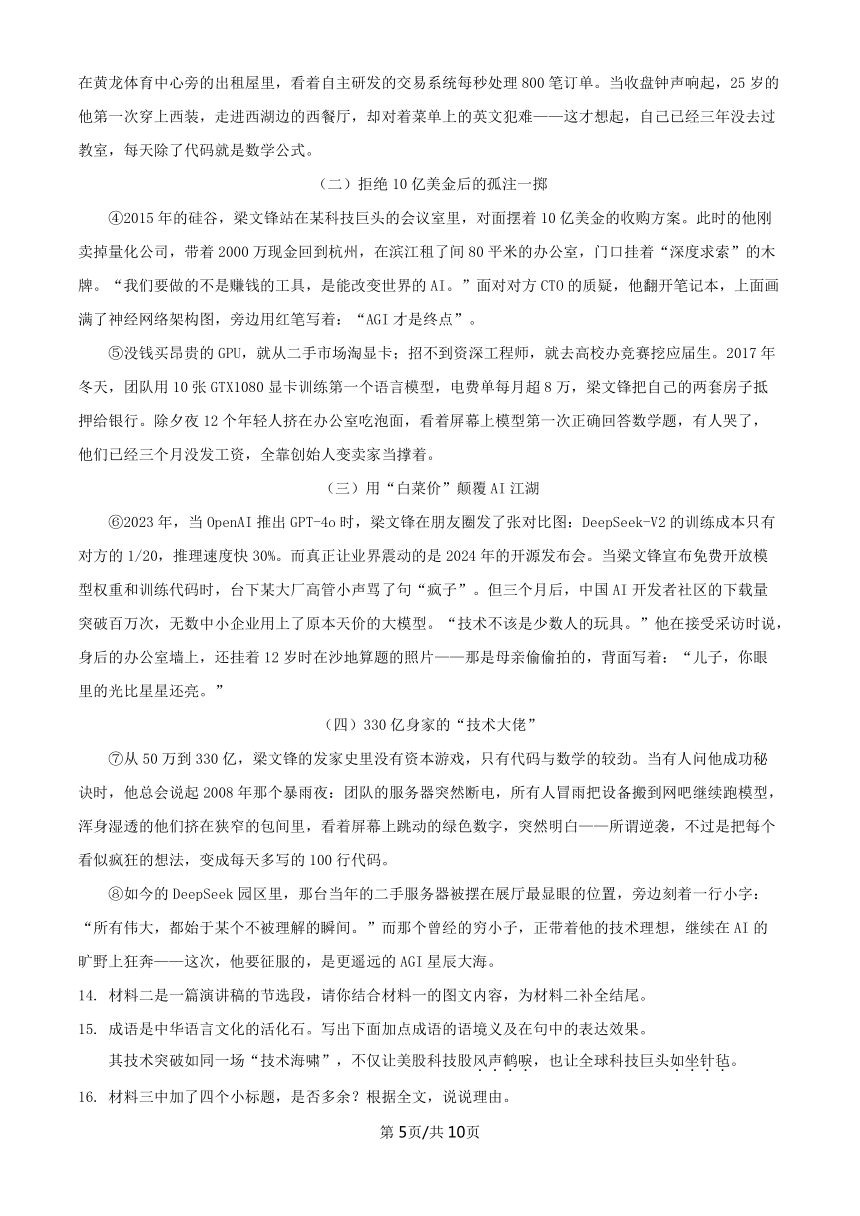 在黄龙体育中心旁的出租屋里，看着自主研发的交易系统每秒处理800笔订单。当收盘钟声响起，25岁的他第一次穿上西装，走进西湖边的西餐厅，却对着菜单上的英文犯难——这才想起，自己已经三年没去过教室，每天除了代码就是数学公式。

（二）拒绝10亿美金后的孤注一掷

④2015年的硅谷，梁文锋站在某科技巨头的会议室里，对面摆着10亿美金的收购方案。此时的他刚卖掉量化公司，带着2000万现金回到杭州，在滨江租了间80平米的办公室，门口挂着“深度求索”的木牌。“我们要做的不是赚钱的工具，是能改变世界的AI。”面对对方CTO的质疑，他翻开笔记本，上面画满了神经网络架构图，旁边用红笔写着：“AGI才是终点”。

⑤没钱买昂贵的GPU，就从二手市场淘显卡；招不到资深工程师，就去高校办竞赛挖应届生。2017年冬天，团队用10张GTX1080显卡训练第一个语言模型，电费单每月超8万，梁文锋把自己的两套房子抵押给银行。除夕夜12个年轻人挤在办公室吃泡面，看着屏幕上模型第一次正确回答数学题，有人哭了，他们已经三个月没发工资，全靠创始人变卖家当撑着。

（三）用“白菜价”颠覆AI江湖

⑥2023年，当OpenAI推出GPT-4o时，梁文锋在朋友圈发了张对比图：DeepSeek-V2的训练成本只有对方的1/20，推理速度快30%。而真正让业界震动的是2024年的开源发布会。当梁文锋宣布免费开放模型权重和训练代码时，台下某大厂高管小声骂了句“疯子”。但三个月后，中国AI开发者社区的下载量突破百万次，无数中小企业用上了原本天价的大模型。“技术不该是少数人的玩具。”他在接受采访时说，身后的办公室墙上，还挂着12岁时在沙地算题的照片——那是母亲偷偷拍的，背面写着：“儿子，你眼里的光比星星还亮。”

（四）330亿身家的“技术大佬”

⑦从50万到330亿，梁文锋的发家史里没有资本游戏，只有代码与数学的较劲。当有人问他成功秘诀时，他总会说起2008年那个暴雨夜：团队的服务器突然断电，所有人冒雨把设备搬到网吧继续跑模型，浑身湿透的他们挤在狭窄的包间里，看着屏幕上跳动的绿色数字，突然明白——所谓逆袭，不过是把每个看似疯狂的想法，变成每天多写的100行代码。

⑧如今的DeepSeek园区里，那台当年的二手服务器被摆在展厅最显眼的位置，旁边刻着一行小字：“所有伟大，都始于某个不被理解的瞬间。”而那个曾经的穷小子，正带着他的技术理想，继续在AI的旷野上狂奔——这次，他要征服的，是更遥远的AGI星辰大海。

14. 材料二是一篇演讲稿的节选段，请你结合材料一的图文内容，为材料二补全结尾。

15. 成语是中华语言文化的活化石。写出下面加点成语的语境义及在句中的表达效果。

其技术突破如同一场“技术海啸”，不仅让美股科技股风声鹤唳，也让全球科技巨头如坐针毡。

16. 材料三中加了四个小标题，是否多余？根据全文，说说理由。

第5页/共10页